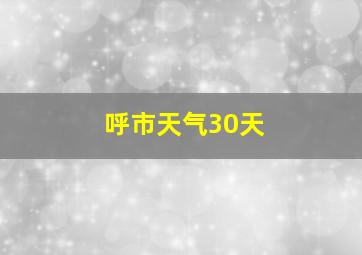 呼市天气30天